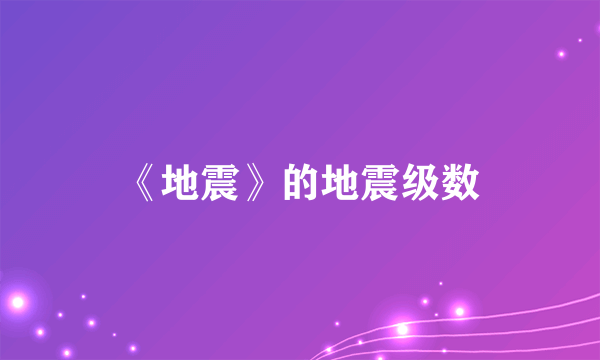 《地震》的地震级数